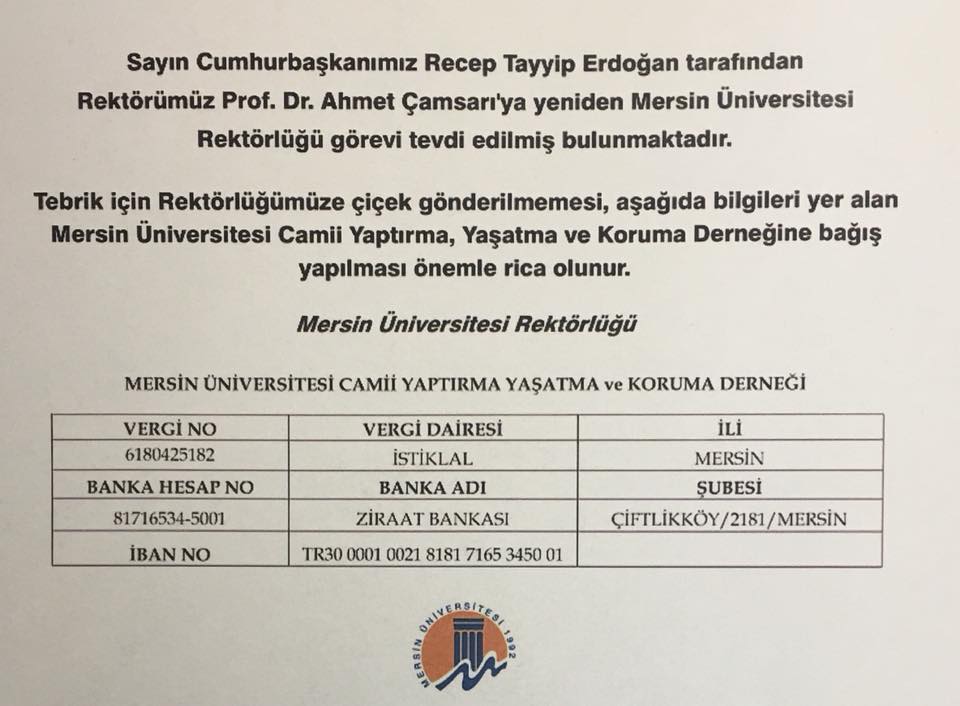 Sayın Cumhurbaşkanımız Recep Tayyip Erdoğan tarafından Rektörümüz Prof. Dr. Ahmet Çamsarı'ya yeniden Mersin Üniversitesi Rektörlüğü görevi tevdi edilmiş bulunmaktadır.

Tebrik için Rektörlüğümüze çiçek gönderilmemesi, aşağıda bilgileri yer alan Mersin Üniversitesi Camii Yaptırma, Yaşatma ve Koruma Derneğine bağış yapılması önemle rica olunur.

Mersin Üniversitesi Rektörlüğü

MERSİN ÜNİVERSİTESİ CAMİİ YAPTIRMA YAŞATMA ve KORUMA DERNEĞİ

| VERGİ NO | VERGİ DAİRESİ | İLİ |
|---|---|---|
| 6180425182 | İSTİKLAL | MERSİN |
| BANKA HESAP NO | BANKA ADI | ŞUBESİ |
| 81716534-5001 | ZİRAAT BANKASI | ÇİFTLİKKÖY/2181/MERSİN |
| İBAN NO | TR30 0001 0021 8181 7165 3450 01 | |

MERSİN ÜNİVERSİTESİ 1992